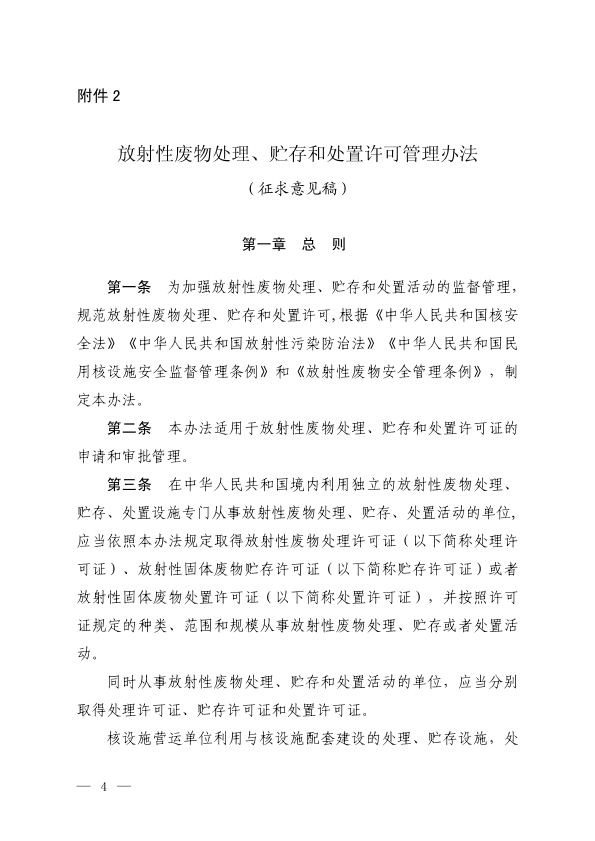 附件 2

放射性废物处理、贮存和处置许可管理办法

（征求意见稿）

第一章　总　则

第一条　为加强放射性废物处理、贮存和处置活动的监督管理，规范放射性废物处理、贮存和处置许可，根据《中华人民共和国核安全法》《中华人民共和国放射性污染防治法》《中华人民共和国民用核设施安全监督管理条例》和《放射性废物安全管理条例》，制定本办法。

第二条　本办法适用于放射性废物处理、贮存和处置许可证的申请和审批管理。

第三条　在中华人民共和国境内利用独立的放射性废物处理、贮存、处置设施专门从事放射性废物处理、贮存、处置活动的单位，应当依照本办法规定取得放射性废物处理许可证（以下简称处理许可证）、放射性固体废物贮存许可证（以下简称贮存许可证）或者放射性固体废物处置许可证（以下简称处置许可证），并按照许可证规定的种类、范围和规模从事放射性废物处理、贮存或者处置活动。

同时从事放射性废物处理、贮存和处置活动的单位，应当分别取得处理许可证、贮存许可证和处置许可证。

核设施营运单位利用与核设施配套建设的处理、贮存设施，处

— 4 —